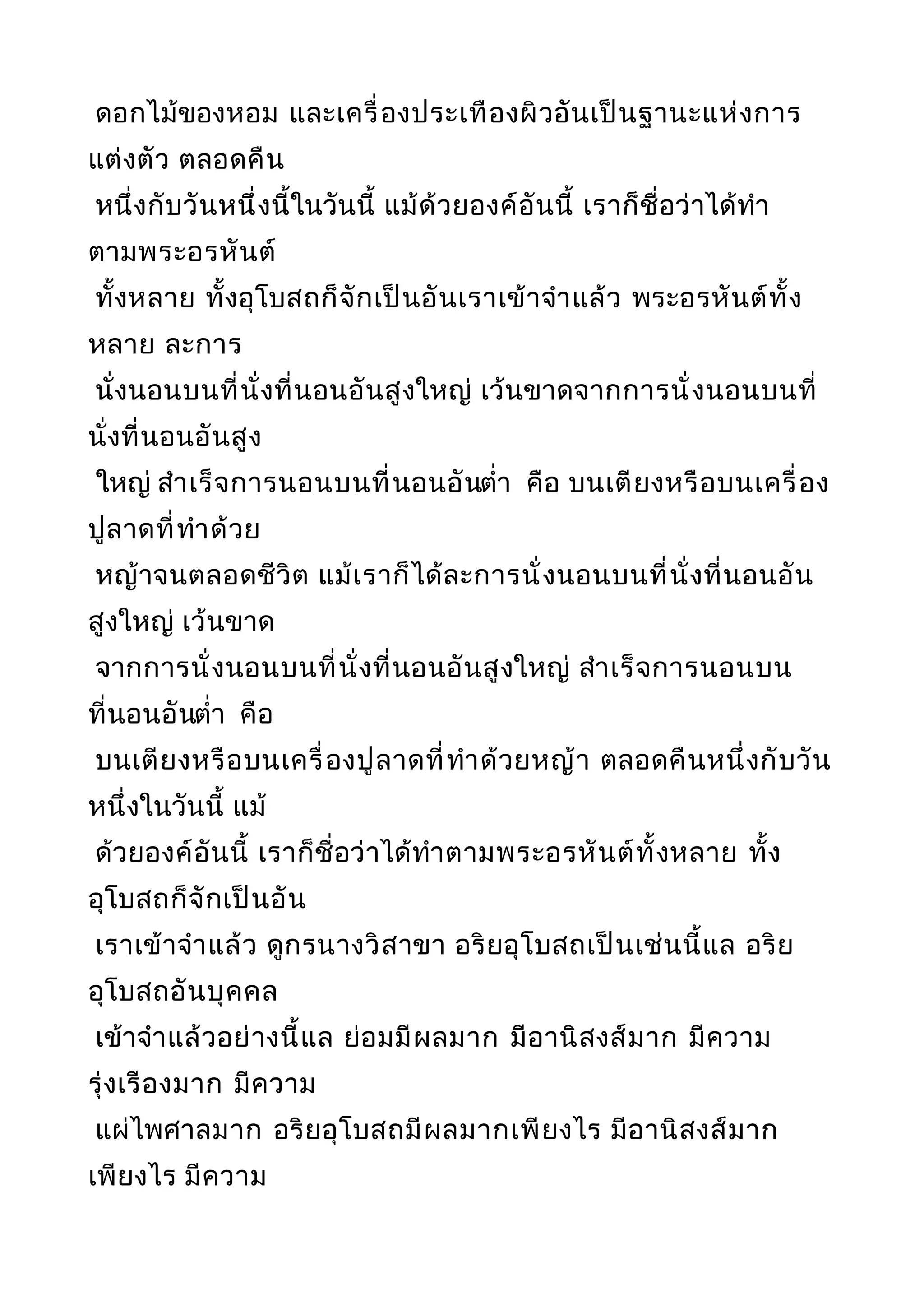 ดอกไม้ของหอม และเครื่องประเทืองผิวอันเป็นฐานะแห่งการแต่งตัว ตลอดคืน
หนึ่งกับวันหนึ่งนี้ในวันนี้ แม้ด้วยองค์อันนี้ เราก็ชื่อว่าได้ทำตามพระอรหันต์
ทั้งหลาย ทั้งอุโบสถก็จักเป็นอันเราเข้าจำแล้ว พระอรหันต์ทั้งหลาย ละการ
นั่งนอนบนที่นั่งที่นอนอันสูงใหญ่ เว้นขาดจากการนั่งนอนบนที่นั่งที่นอนอันสูง
ใหญ่ สำเร็จการนอนบนที่นอนอันต่ำ คือ บนเตียงหรือบนเครื่องปูลาดที่ทำด้วย
หญ้าจนตลอดชีวิต แม้เราก็ได้ละการนั่งนอนบนที่นั่งที่นอนอันสูงใหญ่ เว้นขาด
จากการนั่งนอนบนที่นั่งที่นอนอันสูงใหญ่ สำเร็จการนอนบนที่นอนอันต่ำ คือ
บนเตียงหรือบนเครื่องปูลาดที่ทำด้วยหญ้า ตลอดคืนหนึ่งกับวันหนึ่งในวันนี้ แม้
ด้วยองค์อันนี้ เราก็ชื่อว่าได้ทำตามพระอรหันต์ทั้งหลาย ทั้งอุโบสถก็จักเป็นอัน
เราเข้าจำแล้ว ดูกรนางวิสาขา อริยอุโบสถเป็นเช่นนี้แล อริยอุโบสถอันบุคคล
เข้าจำแล้วอย่างนี้แล ย่อมมีผลมาก มีอานิสงส์มาก มีความรุ่งเรืองมาก มีความ
แผ่ไพศาลมาก อริยอุโบสถมีผลมากเพียงไร มีอานิสงส์มากเพียงไร มีความ